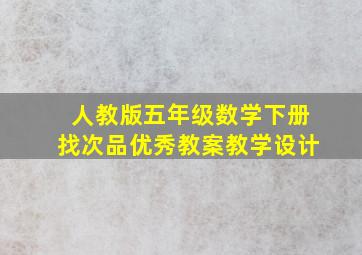 人教版五年级数学下册
找次品优秀教案教学设计